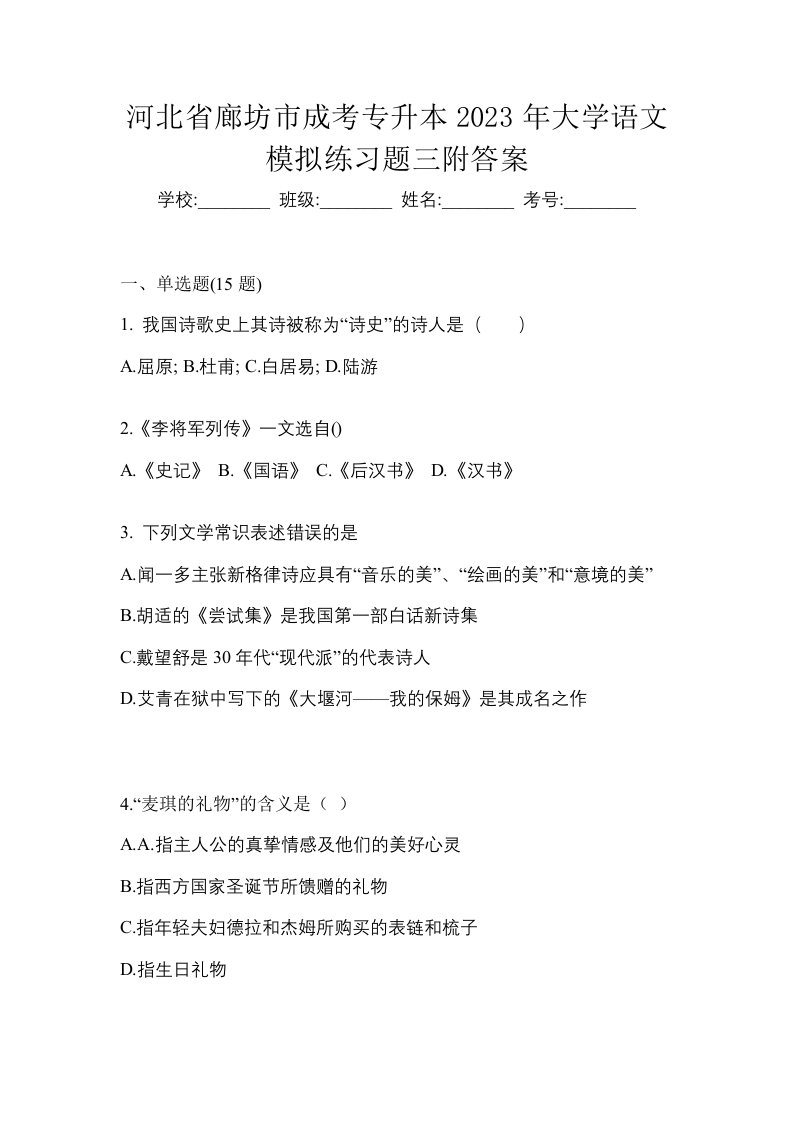 河北省廊坊市成考专升本 2023 年大学语文模拟练习题三附答案

学校:________ 班级:________ 姓名:________ 考号:________

一、单选题(15 题)

1. 我国诗歌史上其诗被称为“诗史”的诗人是（　　）

A.屈原; B.杜甫; C.白居易; D.陆游

2.《李将军列传》一文选自()

A.《史记》 B.《国语》 C.《后汉书》 D.《汉书》

3. 下列文学常识表述错误的是

A.闻一多主张新格律诗应具有“音乐的美”、“绘画的美”和“意境的美”

B.胡适的《尝试集》是我国第一部白话新诗集

C.戴望舒是 30 年代“现代派”的代表诗人

D.艾青在狱中写下的《大堰河——我的保姆》是其成名之作

4.“麦琪的礼物”的含义是（ ）

A.A.指主人公的真挚情感及他们的美好心灵

B.指西方国家圣诞节所馈赠的礼物

C.指年轻夫妇德拉和杰姆所购买的表链和梳子

D.指生日礼物